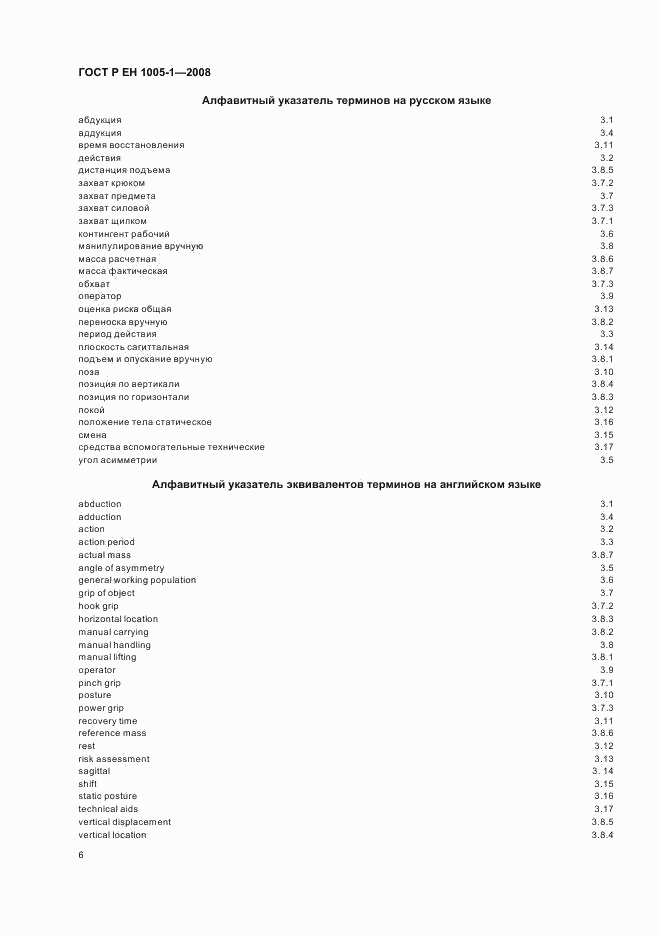 ГОСТ Р ЕН 1005-1—2008

Алфавитный указатель терминов на русском языке

| | |
|---|---|
| абдукция | 3.1 |
| аддукция | 3.4 |
| время восстановления | 3.11 |
| действия | 3.2 |
| дистанция подъема | 3.8.5 |
| захват крюком | 3.7.2 |
| захват предмета | 3.7 |
| захват силовой | 3.7.3 |
| захват щипком | 3.7.1 |
| контингент рабочий | 3.6 |
| манипулирование вручную | 3.8 |
| масса расчетная | 3.8.6 |
| масса фактическая | 3.8.7 |
| обхват | 3.7.3 |
| оператор | 3.9 |
| оценка риска общая | 3.13 |
| переноска вручную | 3.8.2 |
| период действия | 3.3 |
| плоскость сагиттальная | 3.14 |
| подъем и опускание вручную | 3.8.1 |
| поза | 3.10 |
| позиция по вертикали | 3.8.4 |
| позиция по горизонтали | 3.8.3 |
| покой | 3.12 |
| положение тела статическое | 3.16 |
| смена | 3.15 |
| средства вспомогательные технические | 3.17 |
| угол асимметрии | 3.5 |

Алфавитный указатель эквивалентов терминов на английском языке

| | |
|---|---|
| abduction | 3.1 |
| adduction | 3.4 |
| action | 3.2 |
| action period | 3.3 |
| actual mass | 3.8.7 |
| angle of asymmetry | 3.5 |
| general working population | 3.6 |
| grip of object | 3.7 |
| hook grip | 3.7.2 |
| horizontal location | 3.8.3 |
| manual carrying | 3.8.2 |
| manual handling | 3.8 |
| manual lifting | 3.8.1 |
| operator | 3.9 |
| pinch grip | 3.7.1 |
| posture | 3.10 |
| power grip | 3.7.3 |
| recovery time | 3.11 |
| reference mass | 3.8.6 |
| rest | 3.12 |
| risk assessment | 3.13 |
| sagittal | 3. 14 |
| shift | 3.15 |
| static posture | 3.16 |
| technical aids | 3.17 |
| vertical displacement | 3.8.5 |
| vertical location | 3.8.4 |

6